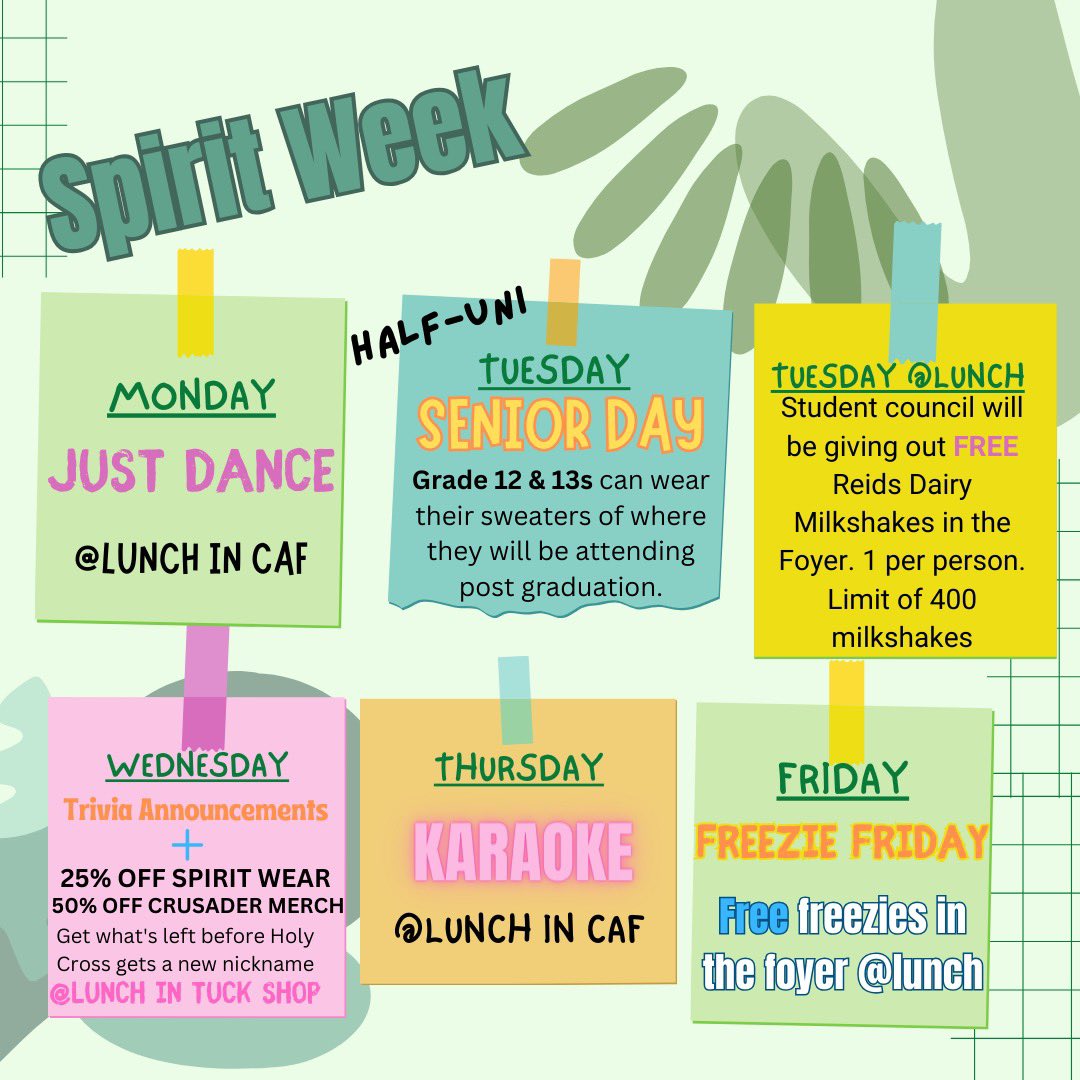 Spirit Week

MONDAY

JUST DANCE

@LUNCH IN CAF

HALF-UNI

TUESDAY

SENIOR DAY

Grade 12 & 13s can wear their sweaters of where they will be attending post graduation.

TUESDAY @LUNCH

Student council will be giving out FREE Reids Dairy Milkshakes in the Foyer. 1 per person. Limit of 400 milkshakes

WEDNESDAY

Trivia Announcements

+

25% OFF SPIRIT WEAR

50% OFF CRUSADER MERCH

Get what's left before Holy Cross gets a new nickname

@LUNCH IN TUCK SHOP

THURSDAY

KARAOKE

@LUNCH IN CAF

FRIDAY

FREEZIE FRIDAY

Free freezies in the foyer @lunch